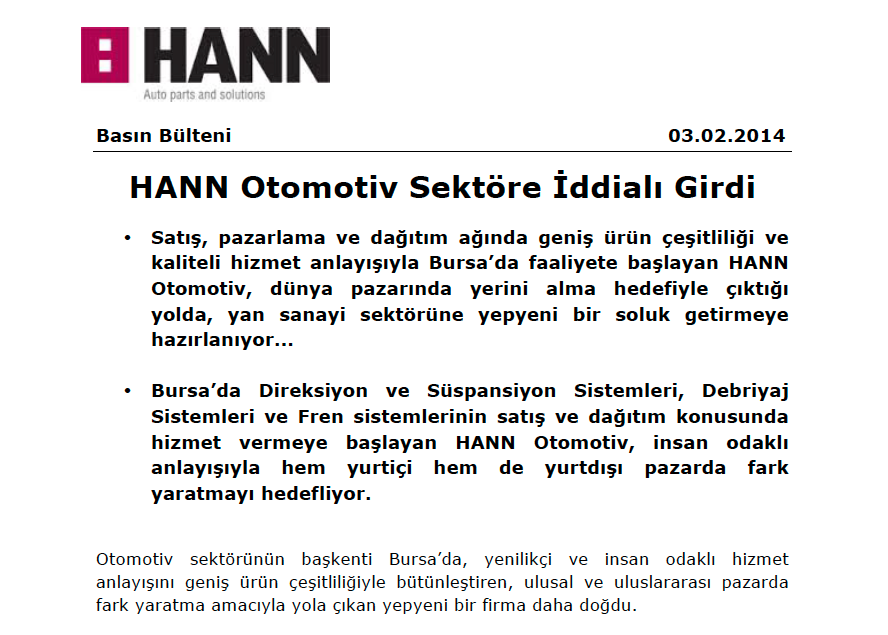 HANN
Auto parts and solutions

Basın Bülteni 03.02.2014

HANN Otomotiv Sektöre İddialı Girdi

• Satış, pazarlama ve dağıtım ağında geniş ürün çeşitliliği ve kaliteli hizmet anlayışıyla Bursa'da faaliyete başlayan HANN Otomotiv, dünya pazarında yerini alma hedefiyle çıktığı yolda, yan sanayi sektörüne yepyeni bir soluk getirmeye hazırlanıyor...

• Bursa'da Direksiyon ve Süspansiyon Sistemleri, Debriyaj Sistemleri ve Fren sistemlerinin satış ve dağıtım konusunda hizmet vermeye başlayan HANN Otomotiv, insan odaklı anlayışıyla hem yurtiçi hem de yurtdışı pazarda fark yaratmayı hedefliyor.

Otomotiv sektörünün başkenti Bursa'da, yenilikçi ve insan odaklı hizmet anlayışını geniş ürün çeşitliliğiyle bütünleştiren, ulusal ve uluslararası pazarda fark yaratma amacıyla yola çıkan yepyeni bir firma daha doğdu.